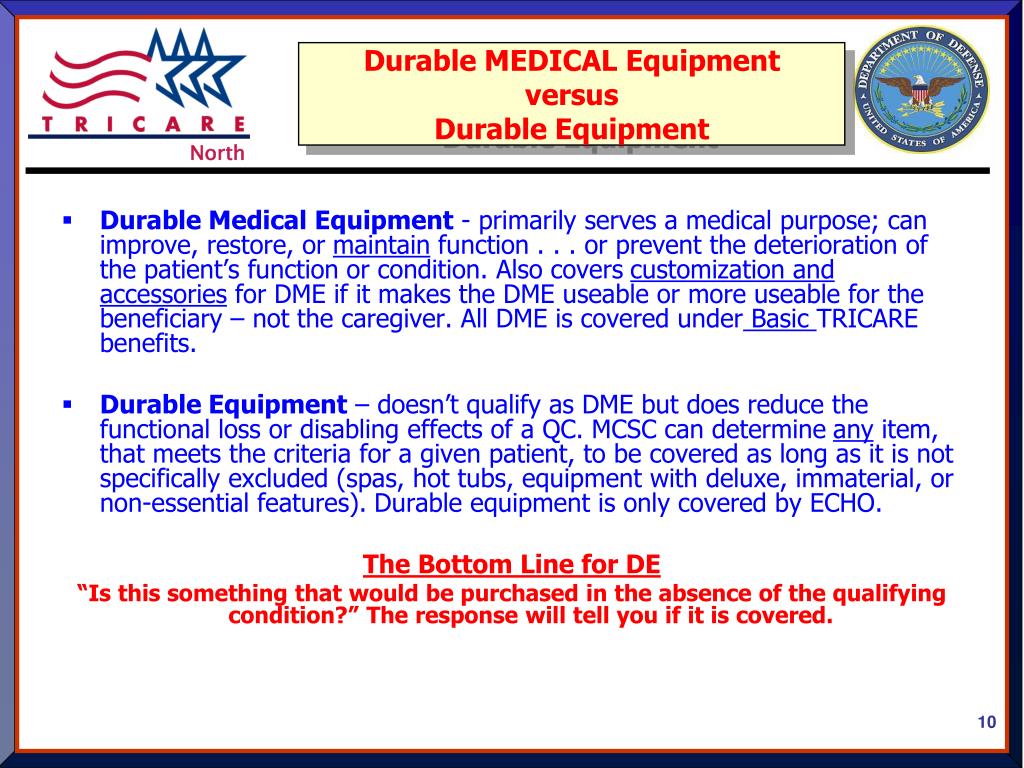 TRICARE
North

Durable MEDICAL Equipment
versus
Durable Equipment

DEPARTMENT OF DEFENSE
UNITED STATES OF AMERICA

▪ **Durable Medical Equipment** - primarily serves a medical purpose; can improve, restore, or maintain function . . . or prevent the deterioration of the patient's function or condition. Also covers customization and accessories for DME if it makes the DME useable or more useable for the beneficiary – not the caregiver. All DME is covered under Basic TRICARE benefits.

▪ **Durable Equipment** – doesn't qualify as DME but does reduce the functional loss or disabling effects of a QC. MCSC can determine any item, that meets the criteria for a given patient, to be covered as long as it is not specifically excluded (spas, hot tubs, equipment with deluxe, immaterial, or non-essential features). Durable equipment is only covered by ECHO.

The Bottom Line for DE
"Is this something that would be purchased in the absence of the qualifying condition?" The response will tell you if it is covered.

10